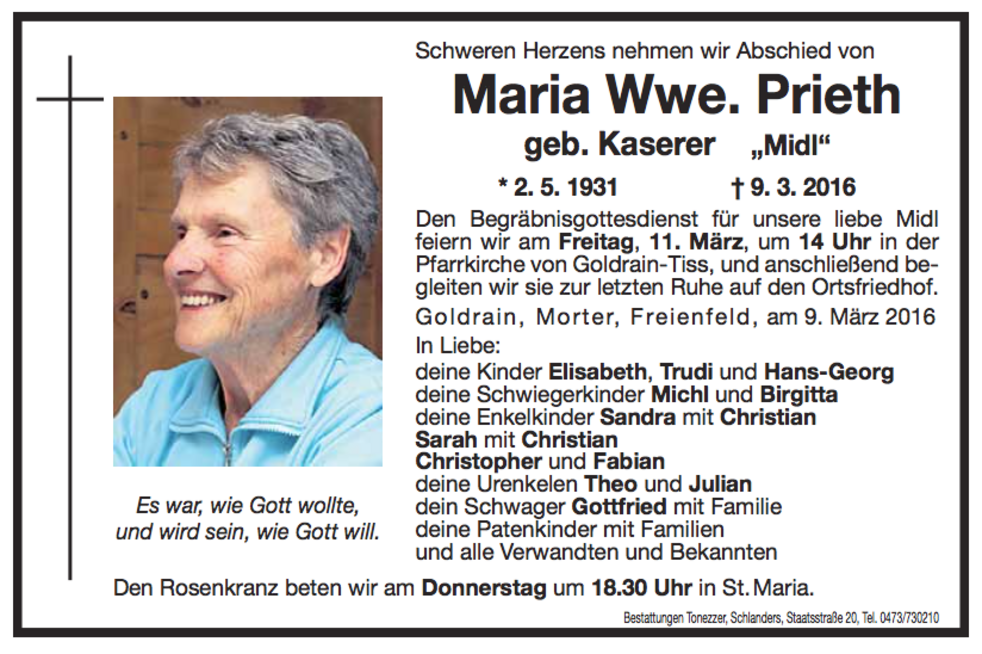 Schweren Herzens nehmen wir Abschied von

Maria Wwe. Prieth

geb. Kaserer „Midl“

* 2. 5. 1931 † 9. 3. 2016

Den Begräbnisgottesdienst für unsere liebe Midl feiern wir am Freitag, 11. März, um 14 Uhr in der Pfarrkirche von Goldrain-Tiss, und anschließend begleiten wir sie zur letzten Ruhe auf den Ortsfriedhof.

Goldrain, Morter, Freienfeld, am 9. März 2016

In Liebe:
deine Kinder Elisabeth, Trudi und Hans-Georg
deine Schwiegerkinder Michl und Birgitta
deine Enkelkinder Sandra mit Christian
Sarah mit Christian
Christopher und Fabian
deine Urenkelen Theo und Julian
dein Schwager Gottfried mit Familie
deine Patenkinder mit Familien
und alle Verwandten und Bekannten

Es war, wie Gott wollte,
und wird sein, wie Gott will.

Den Rosenkranz beten wir am Donnerstag um 18.30 Uhr in St. Maria.

Bestattungen Tonezzer, Schlanders, Staatsstraße 20, Tel. 0473/730210